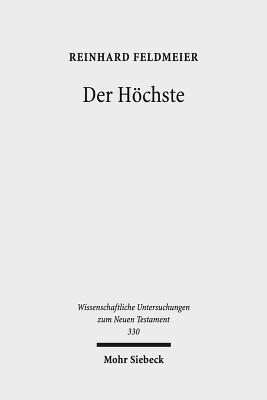 REINHARD FELDMEIER

Der Höchste

Wissenschaftliche Untersuchungen zum Neuen Testament 330

Mohr Siebeck